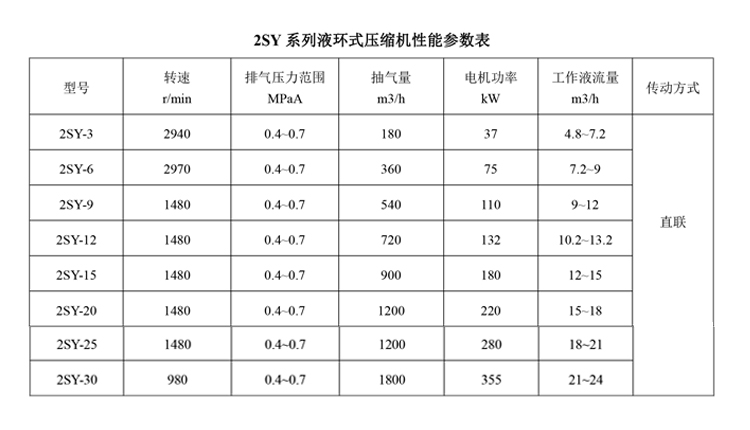 2SY 系列液环式压缩机性能参数表

| 型号 | 转速 r/min | 排气压力范围 MPaA | 抽气量 m3/h | 电机功率 kW | 工作液流量 m3/h | 传动方式 |
|---|---|---|---|---|---|---|
| 2SY-3 | 2940 | 0.4~0.7 | 180 | 37 | 4.8~7.2 | 直联 |
| 2SY-6 | 2970 | 0.4~0.7 | 360 | 75 | 7.2~9 | |
| 2SY-9 | 1480 | 0.4~0.7 | 540 | 110 | 9~12 | |
| 2SY-12 | 1480 | 0.4~0.7 | 720 | 132 | 10.2~13.2 | |
| 2SY-15 | 1480 | 0.4~0.7 | 900 | 180 | 12~15 | |
| 2SY-20 | 1480 | 0.4~0.7 | 1200 | 220 | 15~18 | |
| 2SY-25 | 1480 | 0.4~0.7 | 1200 | 280 | 18~21 | |
| 2SY-30 | 980 | 0.4~0.7 | 1800 | 355 | 21~24 | |